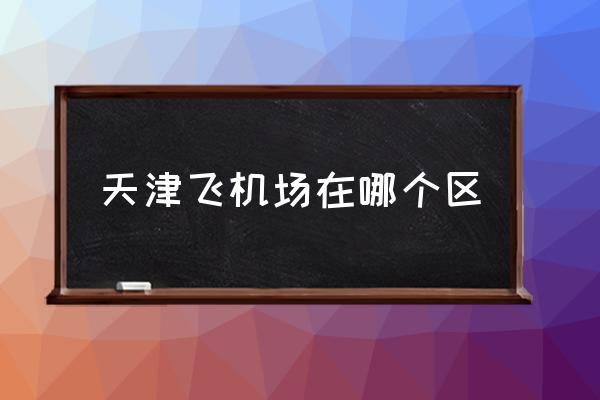 天津飞机场在哪个区